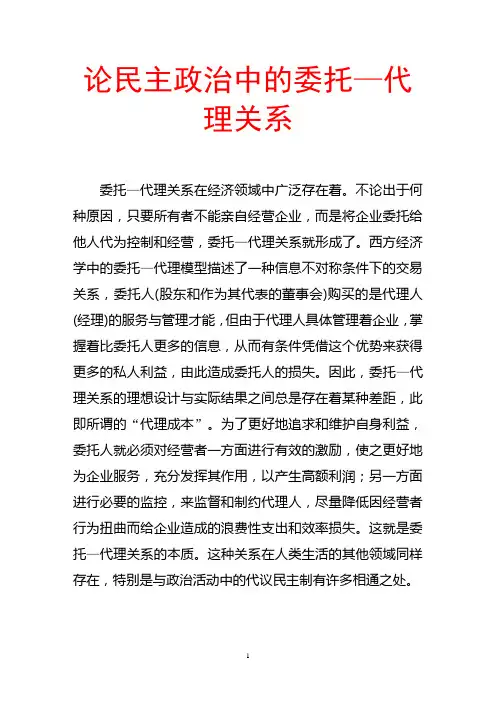 论民主政治中的委托—代理关系

委托—代理关系在经济领域中广泛存在着。不论出于何种原因，只要所有者不能亲自经营企业，而是将企业委托给他人代为控制和经营，委托—代理关系就形成了。西方经济学中的委托—代理模型描述了一种信息不对称条件下的交易关系，委托人(股东和作为其代表的董事会)购买的是代理人(经理)的服务与管理才能，但由于代理人具体管理着企业，掌握着比委托人更多的信息，从而有条件凭借这个优势来获得更多的私人利益，由此造成委托人的损失。因此，委托—代理关系的理想设计与实际结果之间总是存在着某种差距，此即所谓的“代理成本”。为了更好地追求和维护自身利益，委托人就必须对经营者一方面进行有效的激励，使之更好地为企业服务，充分发挥其作用，以产生高额利润；另一方面进行必要的监控，来监督和制约代理人，尽量降低因经营者行为扭曲而给企业造成的浪费性支出和效率损失。这就是委托—代理关系的本质。这种关系在人类生活的其他领域同样存在，特别是与政治活动中的代议民主制有许多相通之处。

1